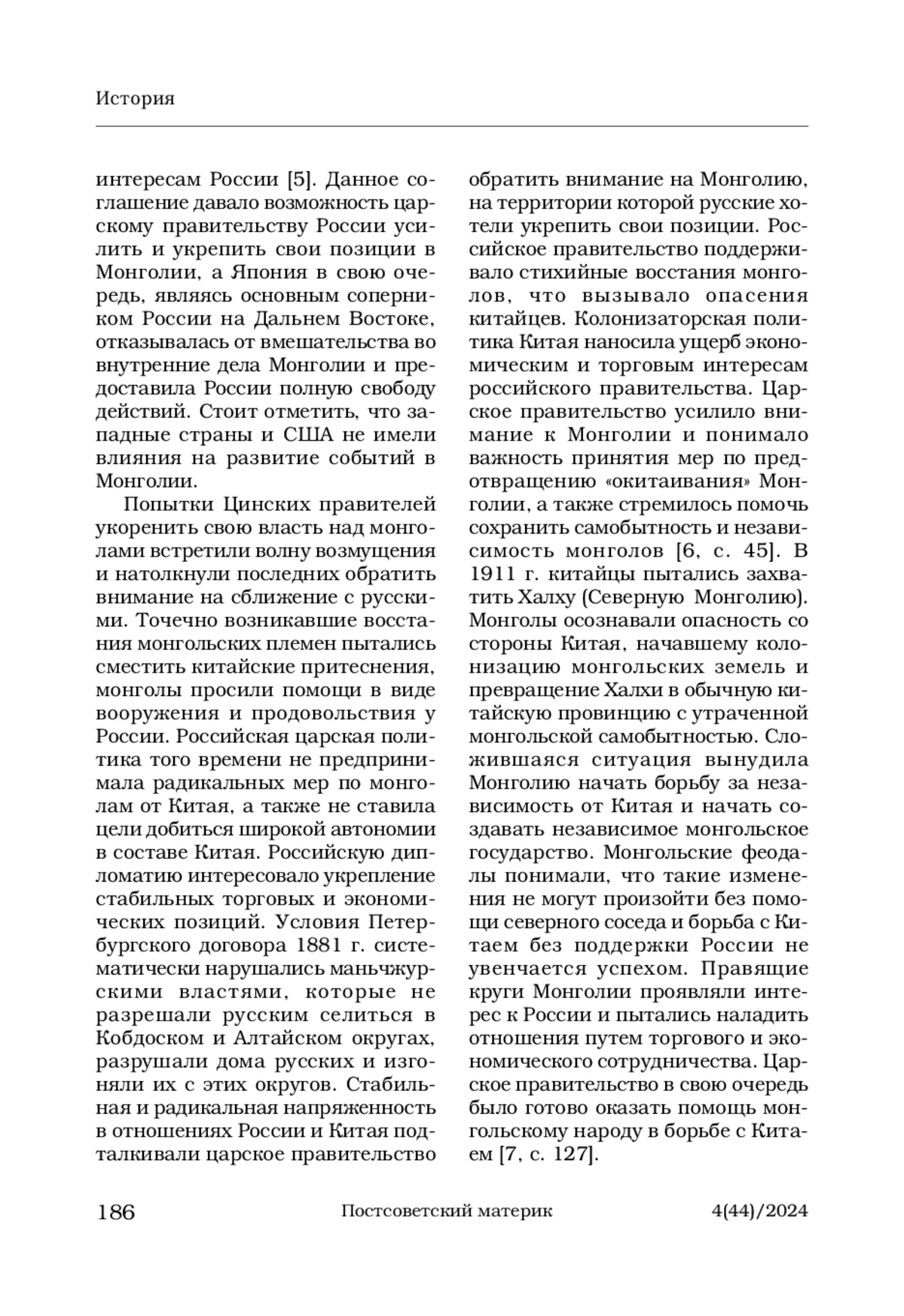 История

интересам России [5]. Данное соглашение давало возможность царскому правительству России усилить и укрепить свои позиции в Монголии, а Япония в свою очередь, являясь основным соперником России на Дальнем Востоке, отказывалась от вмешательства во внутренние дела Монголии и предоставила России полную свободу действий. Стоит отметить, что западные страны и США не имели влияния на развитие событий в Монголии.

Попытки Цинских правителей укоренить свою власть над монголами встретили волну возмущения и натолкнули последних обратить внимание на сближение с русскими. Точечно возникавшие восстания монгольских племен пытались сместить китайские притеснения, монголы просили помощи в виде вооружения и продовольствия у России. Российская царская политика того времени не предпринимала радикальных мер по монголам от Китая, а также не ставила цели добиться широкой автономии в составе Китая. Российскую дипломатию интересовало укрепление стабильных торговых и экономических позиций. Условия Петербургского договора 1881 г. систематически нарушались маньчжурскими властями, которые не разрешали русским селиться в Кобдоском и Алтайском округах, разрушали дома русских и изгоняли их с этих округов. Стабильная и радикальная напряженность в отношениях России и Китая подталкивали царское правительство обратить внимание на Монголию, на территории которой русские хотели укрепить свои позиции. Российское правительство поддерживало стихийные восстания монголов, что вызывало опасения китайцев. Колонизаторская политика Китая наносила ущерб экономическим и торговым интересам российского правительства. Царское правительство усилило внимание к Монголии и понимало важность принятия мер по предотвращению «окитаивания» Монголии, а также стремилось помочь сохранить самобытность и независимость монголов [6, с. 45]. В 1911 г. китайцы пытались захватить Халху (Северную Монголию). Монголы осознавали опасность со стороны Китая, начавшему колонизацию монгольских земель и превращение Халхи в обычную китайскую провинцию с утраченной монгольской самобытностью. Сложившаяся ситуация вынудила Монголию начать борьбу за независимость от Китая и начать создавать независимое монгольское государство. Монгольские феодалы понимали, что такие изменения не могут произойти без помощи северного соседа и борьба с Китаем без поддержки России не увенчается успехом. Правящие круги Монголии проявляли интерес к России и пытались наладить отношения путем торгового и экономического сотрудничества. Царское правительство в свою очередь было готово оказать помощь монгольскому народу в борьбе с Китаем [7, с. 127].

186 Постсоветский материк 4(44)/2024